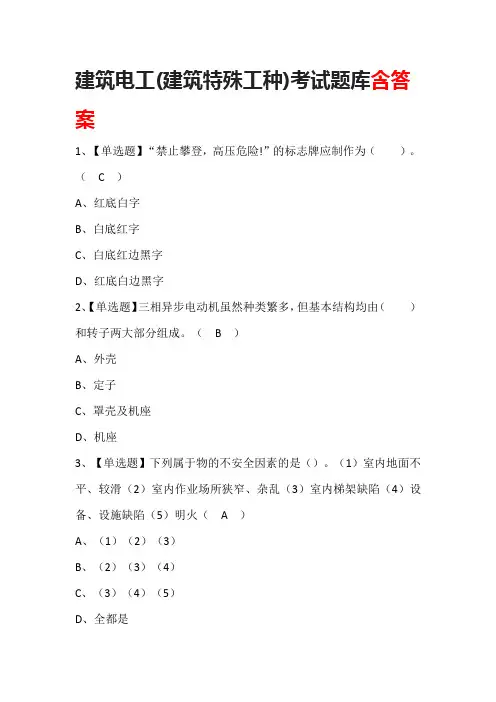 建筑电工(建筑特殊工种)考试题库含答案

1、【单选题】“禁止攀登，高压危险!”的标志牌应制作为（ ）。（ C ）

A、红底白字

B、白底红字

C、白底红边黑字

D、红底白边黑字

2、【单选题】三相异步电动机虽然种类繁多，但基本结构均由（ ）和转子两大部分组成。（ B ）

A、外壳

B、定子

C、罩壳及机座

D、机座

3、【单选题】下列属于物的不安全因素的是（）。（1）室内地面不平、较滑（2）室内作业场所狭窄、杂乱（3）室内梯架缺陷（4）设备、设施缺陷（5）明火（ A ）

A、（1）（2）（3）

B、（2）（3）（4）

C、（3）（4）（5）

D、全都是